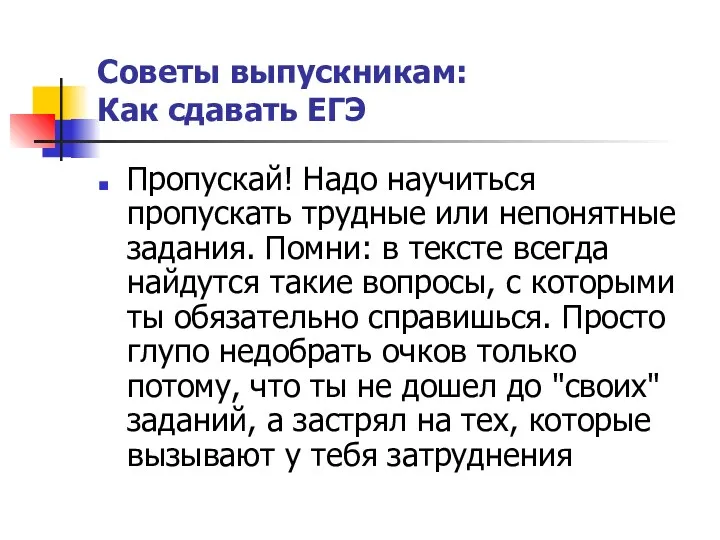 Советы выпускникам:
Как сдавать ЕГЭ

Пропускай! Надо научиться пропускать трудные или непонятные задания. Помни: в тексте всегда найдутся такие вопросы, с которыми ты обязательно справишься. Просто глупо недобрать очков только потому, что ты не дошел до "своих" заданий, а застрял на тех, которые вызывают у тебя затруднения